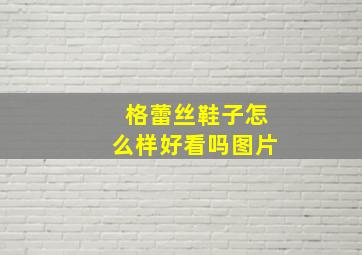 格蕾丝鞋子怎么样好看吗图片